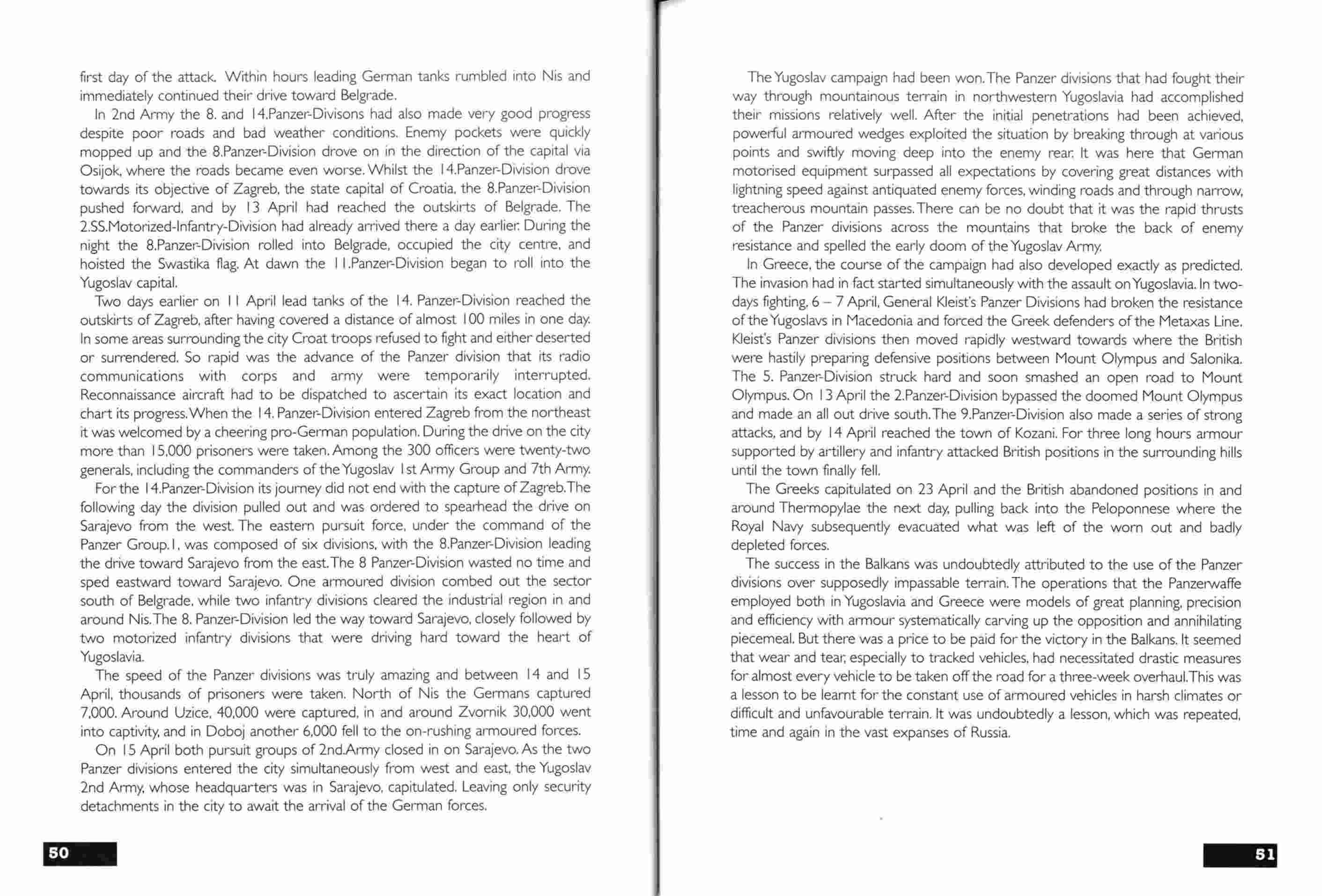 first day of the attack. Within hours leading German tanks rumbled into Nis and immediately continued their drive toward Belgrade.

In 2nd Army the 8. and 14.Panzer-Divisons had also made very good progress despite poor roads and bad weather conditions. Enemy pockets were quickly mopped up and the 8.Panzer-Division drove on in the direction of the capital via Osijok, where the roads became even worse. Whilst the 14.Panzer-Division drove towards its objective of Zagreb, the state capital of Croatia, the 8.Panzer-Division pushed forward, and by 13 April had reached the outskirts of Belgrade. The 2.SS.Motorized-Infantry-Division had already arrived there a day earlier. During the night the 8.Panzer-Division rolled into Belgrade, occupied the city centre, and hoisted the Swastika flag. At dawn the 11.Panzer-Division began to roll into the Yugoslav capital.

Two days earlier on 11 April lead tanks of the 14. Panzer-Division reached the outskirts of Zagreb, after having covered a distance of almost 100 miles in one day. In some areas surrounding the city Croat troops refused to fight and either deserted or surrendered. So rapid was the advance of the Panzer division that its radio communications with corps and army were temporarily interrupted. Reconnaissance aircraft had to be dispatched to ascertain its exact location and chart its progress. When the 14. Panzer-Division entered Zagreb from the northeast it was welcomed by a cheering pro-German population. During the drive on the city more than 15,000 prisoners were taken. Among the 300 officers were twenty-two generals, including the commanders of the Yugoslav 1st Army Group and 7th Army.

For the 14.Panzer-Division its journey did not end with the capture of Zagreb. The following day the division pulled out and was ordered to spearhead the drive on Sarajevo from the west. The eastern pursuit force, under the command of the Panzer Group.1, was composed of six divisions, with the 8.Panzer-Division leading the drive toward Sarajevo from the east. The 8 Panzer-Division wasted no time and sped eastward toward Sarajevo. One armoured division combed out the sector south of Belgrade, while two infantry divisions cleared the industrial region in and around Nis. The 8. Panzer-Division led the way toward Sarajevo, closely followed by two motorized infantry divisions that were driving hard toward the heart of Yugoslavia.

The speed of the Panzer divisions was truly amazing and between 14 and 15 April, thousands of prisoners were taken. North of Nis the Germans captured 7,000. Around Uzice, 40,000 were captured, in and around Zvornik 30,000 went into captivity, and in Doboj another 6,000 fell to the on-rushing armoured forces.

On 15 April both pursuit groups of 2nd.Army closed in on Sarajevo. As the two Panzer divisions entered the city simultaneously from west and east, the Yugoslav 2nd Army, whose headquarters was in Sarajevo, capitulated. Leaving only security detachments in the city to await the arrival of the German forces.

50

The Yugoslav campaign had been won. The Panzer divisions that had fought their way through mountainous terrain in northwestern Yugoslavia had accomplished their missions relatively well. After the initial penetrations had been achieved, powerful armoured wedges exploited the situation by breaking through at various points and swiftly moving deep into the enemy rear. It was here that German motorised equipment surpassed all expectations by covering great distances with lightning speed against antiquated enemy forces, winding roads and through narrow, treacherous mountain passes. There can be no doubt that it was the rapid thrusts of the Panzer divisions across the mountains that broke the back of enemy resistance and spelled the early doom of the Yugoslav Army.

In Greece, the course of the campaign had also developed exactly as predicted. The invasion had in fact started simultaneously with the assault on Yugoslavia. In two-days fighting, 6 – 7 April, General Kleist's Panzer Divisions had broken the resistance of the Yugoslavs in Macedonia and forced the Greek defenders of the Metaxas Line. Kleist's Panzer divisions then moved rapidly westward towards where the British were hastily preparing defensive positions between Mount Olympus and Salonika. The 5. Panzer-Division struck hard and soon smashed an open road to Mount Olympus. On 13 April the 2.Panzer-Division bypassed the doomed Mount Olympus and made an all out drive south. The 9.Panzer-Division also made a series of strong attacks, and by 14 April reached the town of Kozani. For three long hours armour supported by artillery and infantry attacked British positions in the surrounding hills until the town finally fell.

The Greeks capitulated on 23 April and the British abandoned positions in and around Thermopylae the next day, pulling back into the Peloponnese where the Royal Navy subsequently evacuated what was left of the worn out and badly depleted forces.

The success in the Balkans was undoubtedly attributed to the use of the Panzer divisions over supposedly impassable terrain. The operations that the Panzerwaffe employed both in Yugoslavia and Greece were models of great planning, precision and efficiency with armour systematically carving up the opposition and annihilating piecemeal. But there was a price to be paid for the victory in the Balkans. It seemed that wear and tear, especially to tracked vehicles, had necessitated drastic measures for almost every vehicle to be taken off the road for a three-week overhaul. This was a lesson to be learnt for the constant use of armoured vehicles in harsh climates or difficult and unfavourable terrain. It was undoubtedly a lesson, which was repeated, time and again in the vast expanses of Russia.

51